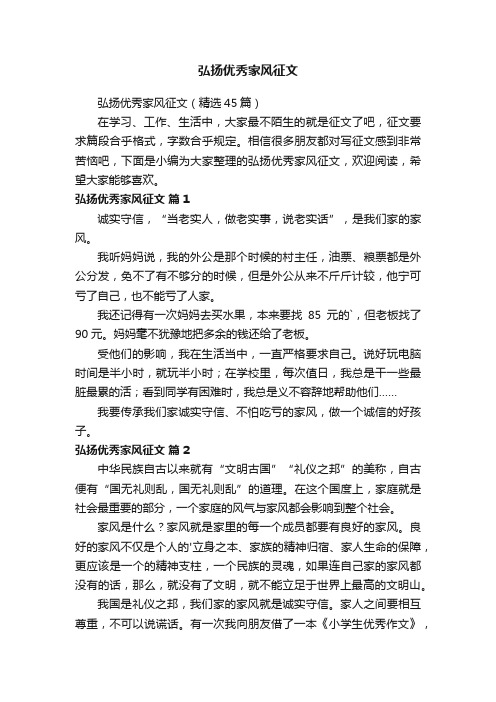 弘扬优秀家风征文

弘扬优秀家风征文（精选45篇）

在学习、工作、生活中，大家最不陌生的就是征文了吧，征文要求篇段合乎格式，字数合乎规定。相信很多朋友都对写征文感到非常苦恼吧，下面是小编为大家整理的弘扬优秀家风征文，欢迎阅读，希望大家能够喜欢。

弘扬优秀家风征文 篇1

诚实守信，“当老实人，做老实事，说老实话”，是我们家的家风。

我听妈妈说，我的外公是那个时候的村主任，油票、粮票都是外公分发，免不了有不够分的时候，但是外公从来不斤斤计较，他宁可亏了自己，也不能亏了人家。

我还记得有一次妈妈去买水果，本来要找 85 元的`，但老板找了90元。妈妈毫不犹豫地把多余的钱还给了老板。

受他们的影响，我在生活当中，一直严格要求自己。说好玩电脑时间是半小时，就玩半小时；在学校里，每次值日，我总是干一些最脏最累的活；看到同学有困难时，我总是义不容辞地帮助他们……

我要传承我们家诚实守信、不怕吃亏的家风，做一个诚信的好孩子。

弘扬优秀家风征文 篇2

中华民族自古以来就有“文明古国”“礼仪之邦”的美称，自古便有“国无礼则乱，国无礼则乱”的道理。在这个国度上，家庭就是社会最重要的部分，一个家庭的风气与家风都会影响到整个社会。

家风是什么？家风就是家里的每一个成员都要有良好的家风。良好的家风不仅是个人的`立身之本、家族的精神归宿、家人生命的保障，更应该是一个的精神支柱，一个民族的灵魂，如果连自己家的家风都没有的话，那么，就没有了文明，就不能立足于世界上最高的文明山。

我国是礼仪之邦，我们家的家风就是诚实守信。家人之间要相互尊重，不可以说谎话。有一次我向朋友借了一本《小学生优秀作文》，